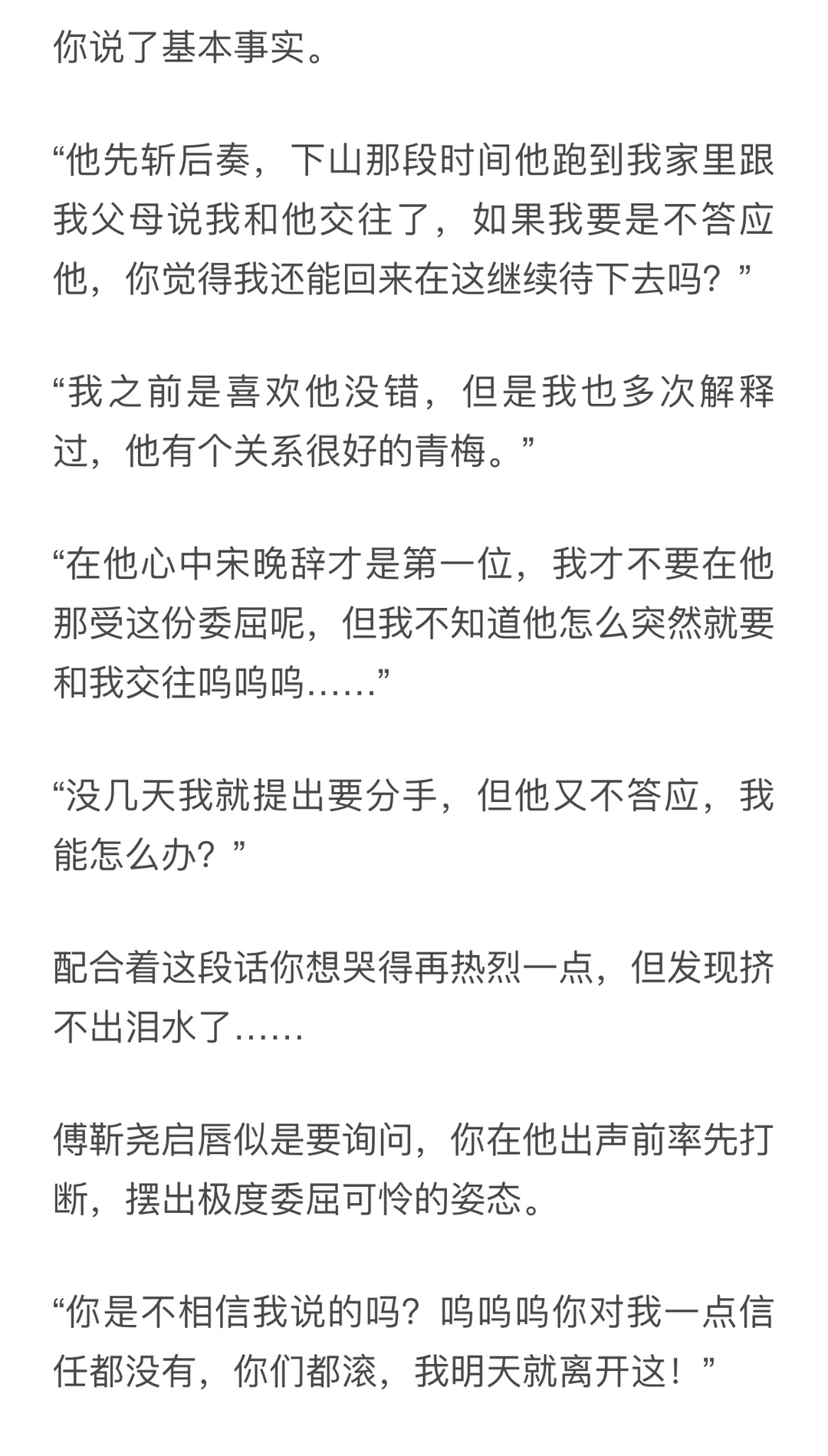 你说了基本事实。

“他先斩后奏，下山那段时间他跑到我家里跟我父母说我和他交往了，如果我要是不答应他，你觉得我还能回来在这继续待下去吗？”

“我之前是喜欢他没错，但是我也多次解释过，他有个关系很好的青梅。”

“在他心中宋晚辞才是第一位，我才不要在他那受这份委屈呢，但我不知道他怎么突然就要和我交往呜呜呜……”

“没几天我就提出要分手，但他又不答应，我能怎么办？”

配合着这段话你想哭得再热烈一点，但发现挤不出泪水了……

傅靳尧启唇似是要询问，你在他出声前率先打断，摆出极度委屈可怜的姿态。

“你是不相信我说的吗？呜呜呜你对我一点信任都没有，你们都滚，我明天就离开这！”